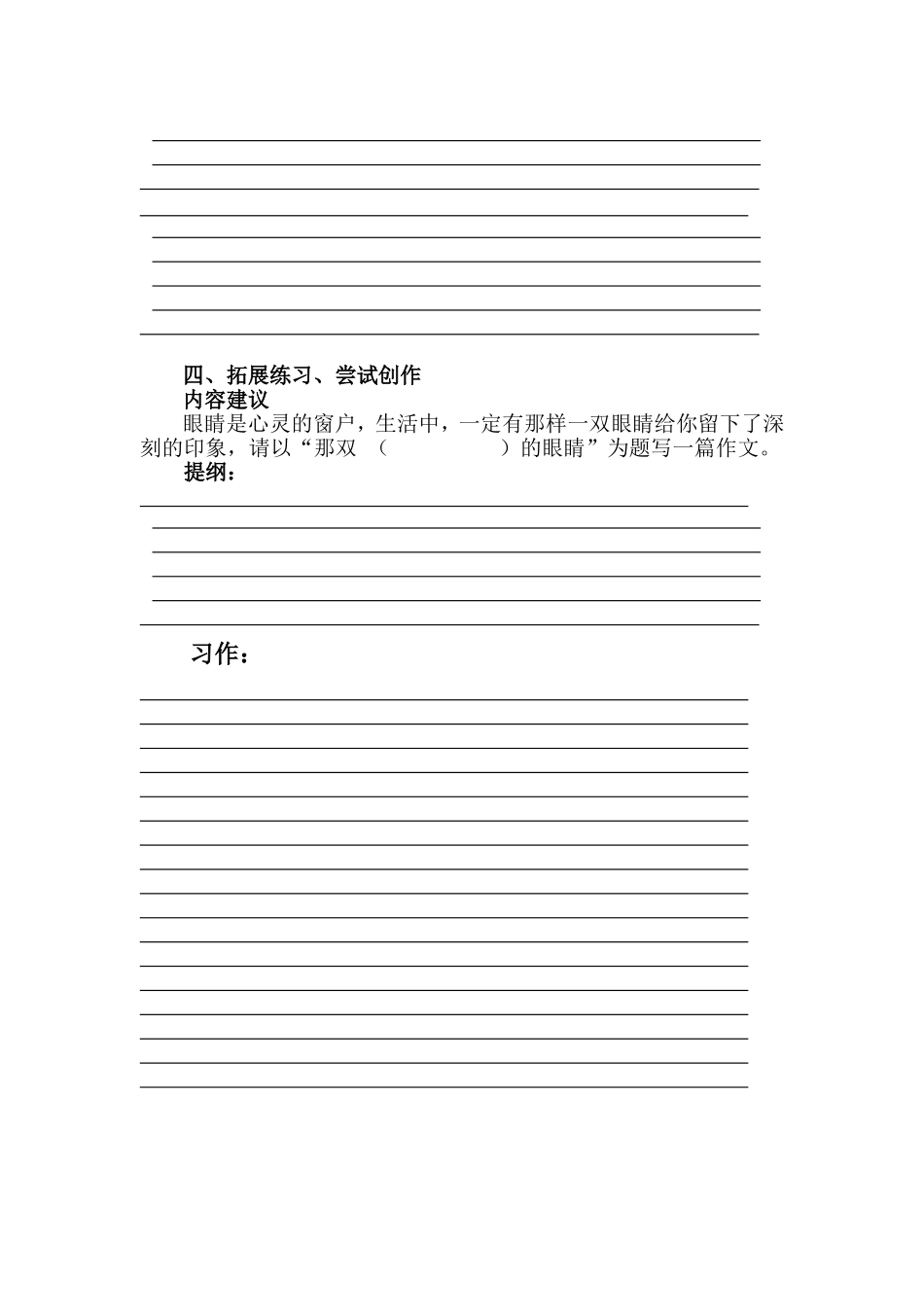 四、拓展练习、尝试创作

内容建议

眼睛是心灵的窗户，生活中，一定有那样一双眼睛给你留下了深刻的印象，请以“那双（　　　　）的眼睛”为题写一篇作文。

提纲：

习作：